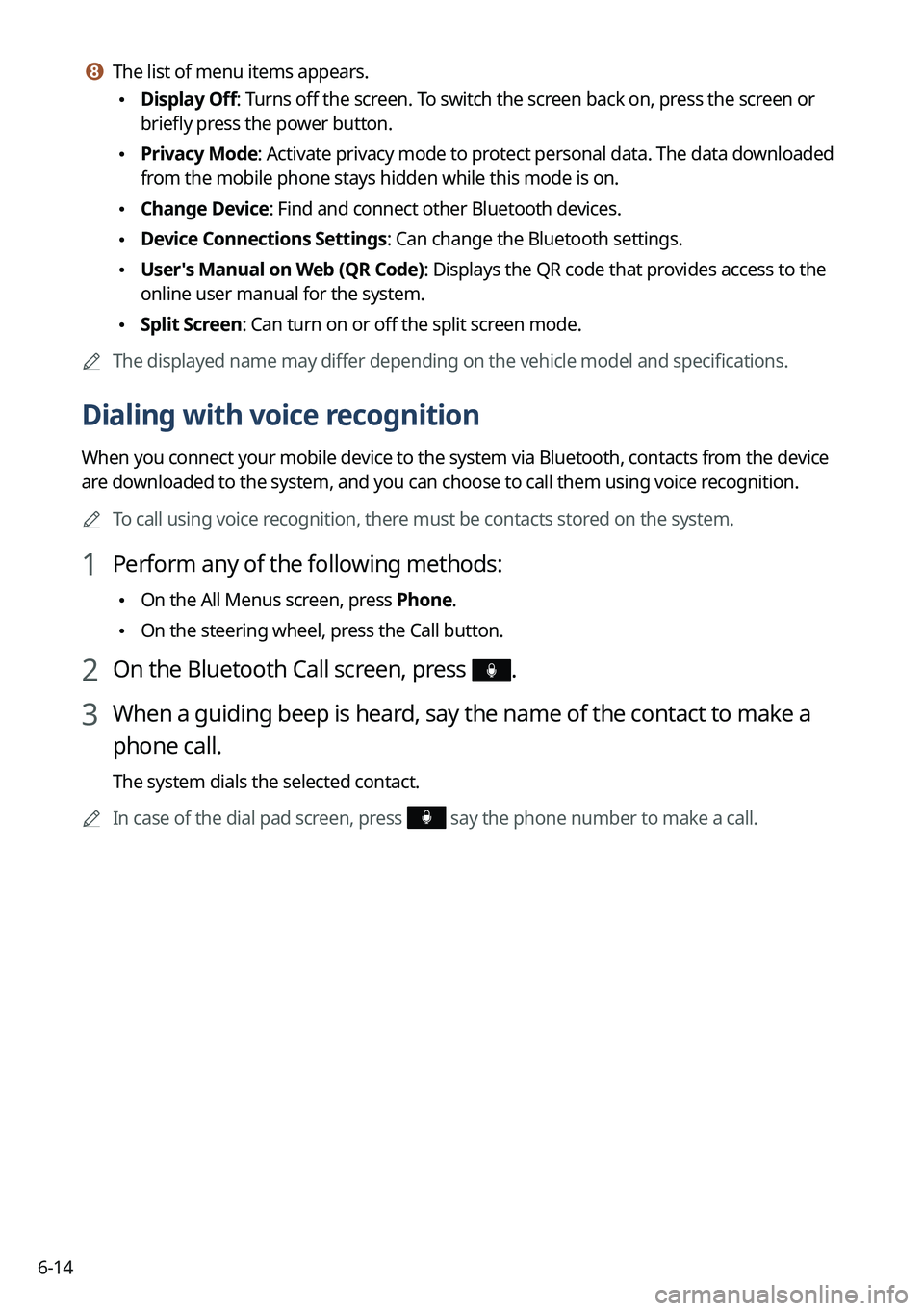 8 The list of menu items appears.

• Display Off: Turns off the screen. To switch the screen back on, press the screen or briefly press the power button.
• Privacy Mode: Activate privacy mode to protect personal data. The data downloaded from the mobile phone stays hidden while this mode is on.
• Change Device: Find and connect other Bluetooth devices.
• Device Connections Settings: Can change the Bluetooth settings.
• User's Manual on Web (QR Code): Displays the QR code that provides access to the online user manual for the system.
• Split Screen: Can turn on or off the split screen mode.

The displayed name may differ depending on the vehicle model and specifications.

Dialing with voice recognition

When you connect your mobile device to the system via Bluetooth, contacts from the device are downloaded to the system, and you can choose to call them using voice recognition.

To call using voice recognition, there must be contacts stored on the system.

1 Perform any of the following methods:
• On the All Menus screen, press Phone.
• On the steering wheel, press the Call button.

2 On the Bluetooth Call screen, press .

3 When a guiding beep is heard, say the name of the contact to make a phone call.

The system dials the selected contact.

In case of the dial pad screen, press say the phone number to make a call.

6-14

carmanualsonline.info